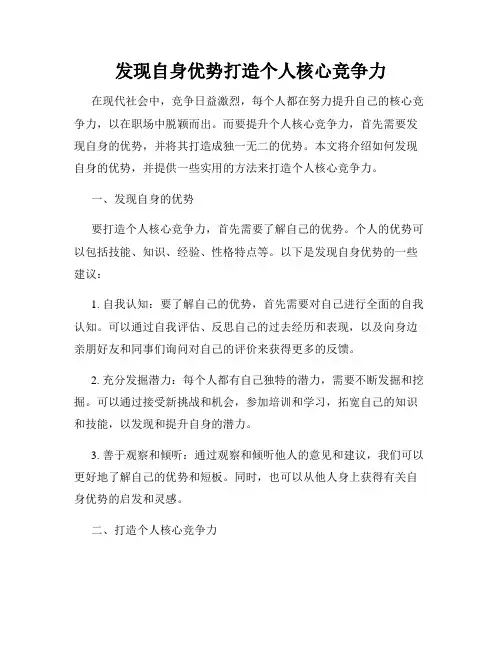 发现自身优势打造个人核心竞争力

在现代社会中，竞争日益激烈，每个人都在努力提升自己的核心竞争力，以在职场中脱颖而出。而要提升个人核心竞争力，首先需要发现自身的优势，并将其打造成独一无二的优势。本文将介绍如何发现自身的优势，并提供一些实用的方法来打造个人核心竞争力。

一、发现自身的优势

要打造个人核心竞争力，首先需要了解自己的优势。个人的优势可以包括技能、知识、经验、性格特点等。以下是发现自身优势的一些建议：

1. 自我认知：要了解自己的优势，首先需要对自己进行全面的自我认知。可以通过自我评估、反思自己的过去经历和表现，以及向身边亲朋好友和同事们询问对自己的评价来获得更多的反馈。

2. 充分发掘潜力：每个人都有自己独特的潜力，需要不断发掘和挖掘。可以通过接受新挑战和机会，参加培训和学习，拓宽自己的知识和技能，以发现和提升自身的潜力。

3. 善于观察和倾听：通过观察和倾听他人的意见和建议，我们可以更好地了解自己的优势和短板。同时，也可以从他人身上获得有关自身优势的启发和灵感。

二、打造个人核心竞争力